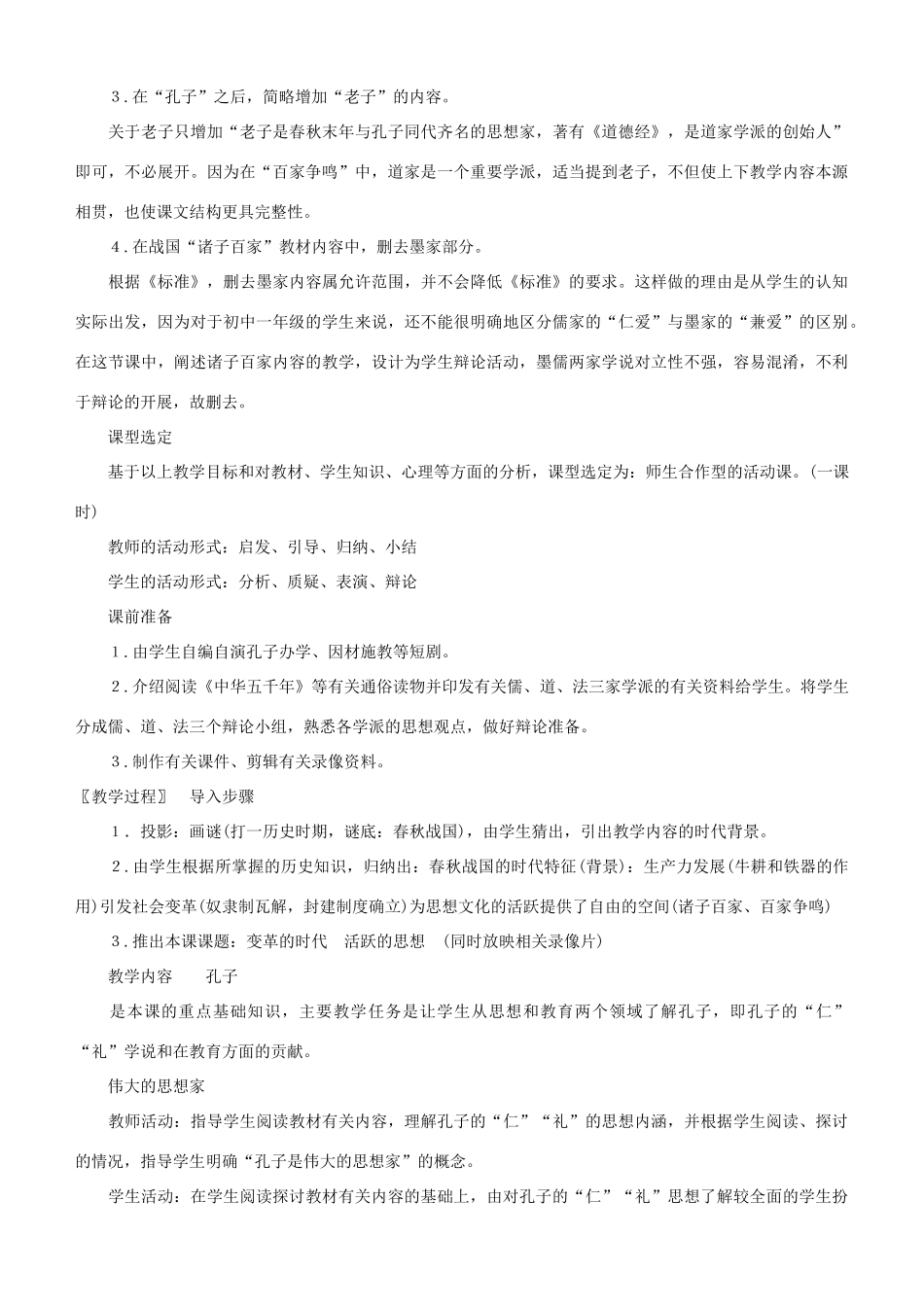 3．在“孔子”之后，简略增加“老子”的内容。

关于老子只增加“老子是春秋末年与孔子同代齐名的思想家，著有《道德经》，是道家学派的创始人”即可，不必展开。因为在“百家争鸣”中，道家是一个重要学派，适当提到老子，不但使上下教学内容本源相贯，也使课文结构更具完整性。

4．在战国“诸子百家”教材内容中，删去墨家部分。

根据《标准》，删去墨家内容属允许范围，并不会降低《标准》的要求。这样做的理由是从学生的认知实际出发，因为对于初中一年级的学生来说，还不能很明确地区分儒家的“仁爱”与墨家的“兼爱”的区别。在这节课中，阐述诸子百家内容的教学，设计为学生辩论活动，墨儒两家学说对立性不强，容易混淆，不利于辩论的开展，故删去。

课型选定

基于以上教学目标和对教材、学生知识、心理等方面的分析，课型选定为：师生合作型的活动课。(一课时)

教师的活动形式：启发、引导、归纳、小结

学生的活动形式：分析、质疑、表演、辩论

课前准备

1．由学生自编自演孔子办学、因材施教等短剧。

2．介绍阅读《中华五千年》等有关通俗读物并印发有关儒、道、法三家学派的有关资料给学生。将学生分成儒、道、法三个辩论小组，熟悉各学派的思想观点，做好辩论准备。

3．制作有关课件、剪辑有关录像资料。

〖教学过程〗 导入步骤

1． 投影：画谜(打一历史时期，谜底：春秋战国)，由学生猜出，引出教学内容的时代背景。

2．由学生根据所掌握的历史知识，归纳出：春秋战国的时代特征(背景)：生产力发展(牛耕和铁器的作用)引发社会变革(奴隶制瓦解，封建制度确立)为思想文化的活跃提供了自由的空间(诸子百家、百家争鸣)

3．推出本课课题：变革的时代 活跃的思想 (同时放映相关录像片)

教学内容 孔子

是本课的重点基础知识，主要教学任务是让学生从思想和教育两个领域了解孔子，即孔子的“仁”“礼”学说和在教育方面的贡献。

伟大的思想家

教师活动：指导学生阅读教材有关内容，理解孔子的“仁”“礼”的思想内涵，并根据学生阅读、探讨的情况，指导学生明确“孔子是伟大的思想家”的概念。

学生活动：在学生阅读探讨教材有关内容的基础上，由对孔子的“仁”“礼”思想了解较全面的学生扮